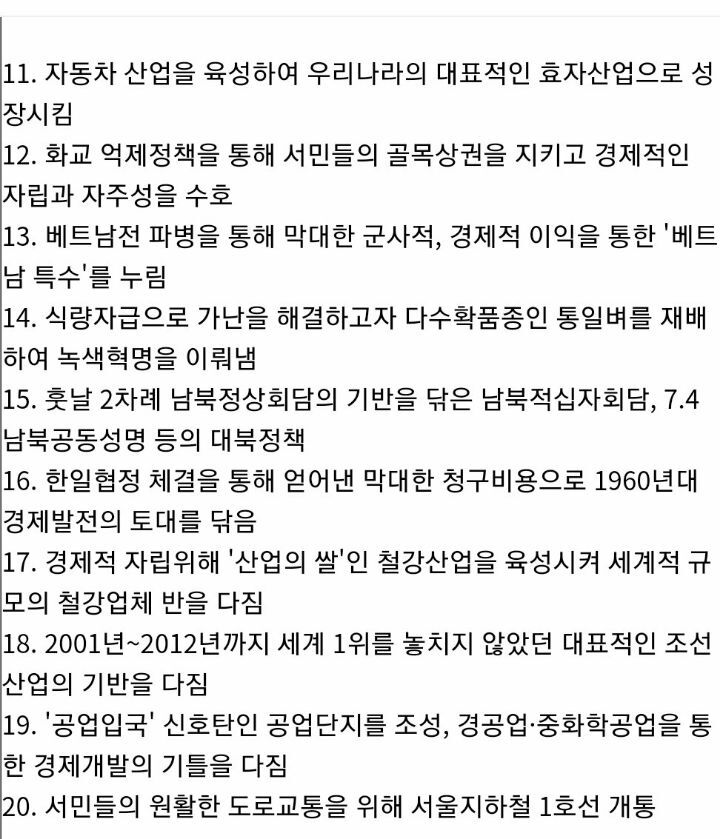 11. 자동차 산업을 육성하여 우리나라의 대표적인 효자산업으로 성장시킴
12. 화교 억제정책을 통해 서민들의 골목상권을 지키고 경제적인 자립과 자주성을 수호
13. 베트남전 파병을 통해 막대한 군사적, 경제적 이익을 통한 '베트남 특수'를 누림
14. 식량자급으로 가난을 해결하고자 다수확품종인 통일벼를 재배하여 녹색혁명을 이뤄냄
15. 훗날 2차례 남북정상회담의 기반을 닦은 남북적십자회담, 7.4 남북공동성명 등의 대북정책
16. 한일협정 체결을 통해 얻어낸 막대한 청구비용으로 1960년대 경제발전의 토대를 닦음
17. 경제적 자립위해 '산업의 쌀'인 철강산업을 육성시켜 세계적 규모의 철강업체 반을 다짐
18. 2001년~2012년까지 세계 1위를 놓치지 않았던 대표적인 조선산업의 기반을 다짐
19. '공업입국' 신호탄인 공업단지를 조성, 경공업·중화학공업을 통한 경제개발의 기틀을 다짐
20. 서민들의 원활한 도로교통을 위해 서울지하철 1호선 개통